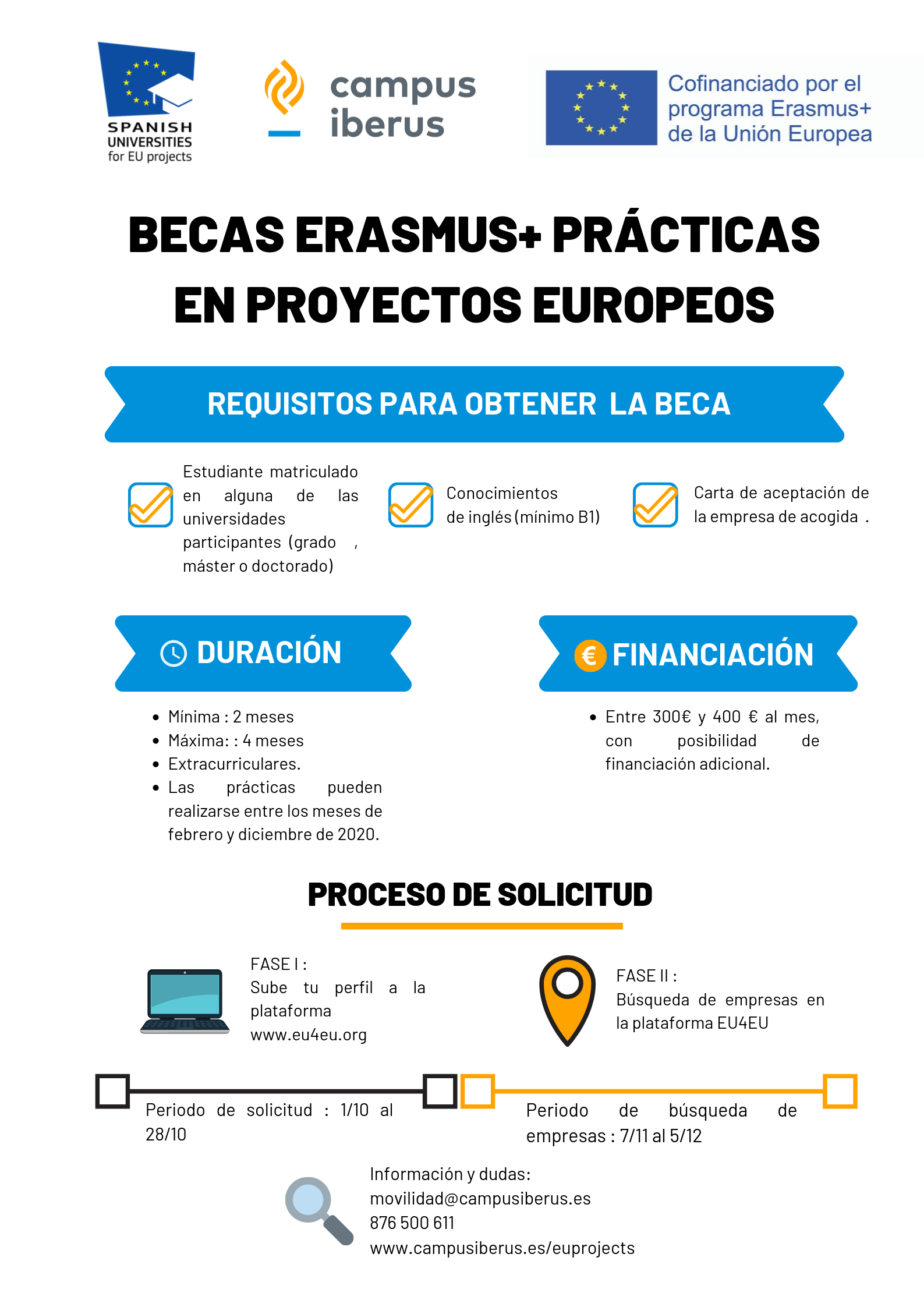 SPANISH UNIVERSITIES for EU projects

campus iberus

Cofinanciado por el programa Erasmus+ de la Unión Europea

BECAS ERASMUS+ PRÁCTICAS EN PROYECTOS EUROPEOS

REQUISITOS PARA OBTENER LA BECA

Estudiante matriculado en alguna de las universidades participantes (grado , máster o doctorado)

Conocimientos de inglés (mínimo B1)

Carta de aceptación de la empresa de acogida .

DURACIÓN

- Mínima : 2 meses
- Máxima: : 4 meses
- Extracurriculares.
- Las prácticas pueden realizarse entre los meses de febrero y diciembre de 2020.

€ FINANCIACIÓN

- Entre 300€ y 400 € al mes, con posibilidad de financiación adicional.

PROCESO DE SOLICITUD

FASE I :
Sube tu perfil a la plataforma www.eu4eu.org

FASE II :
Búsqueda de empresas en la plataforma EU4EU

Periodo de solicitud : 1/10 al 28/10

Periodo de búsqueda de empresas : 7/11 al 5/12

Información y dudas:
movilidad@campusiberus.es
876 500 611
www.campusiberus.es/euprojects